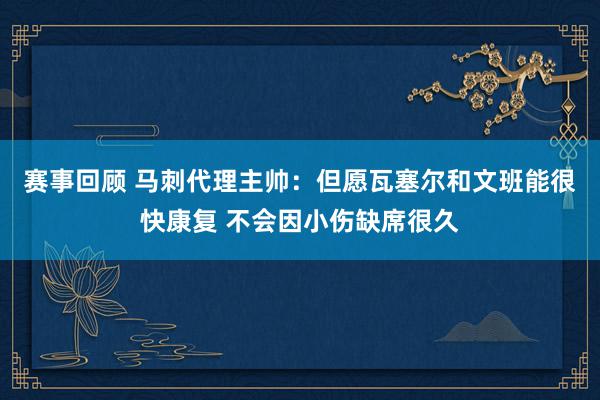 赛事回顾 马刺代理主帅：但愿瓦塞尔和文班能很快康复 不会因小伤缺席很久